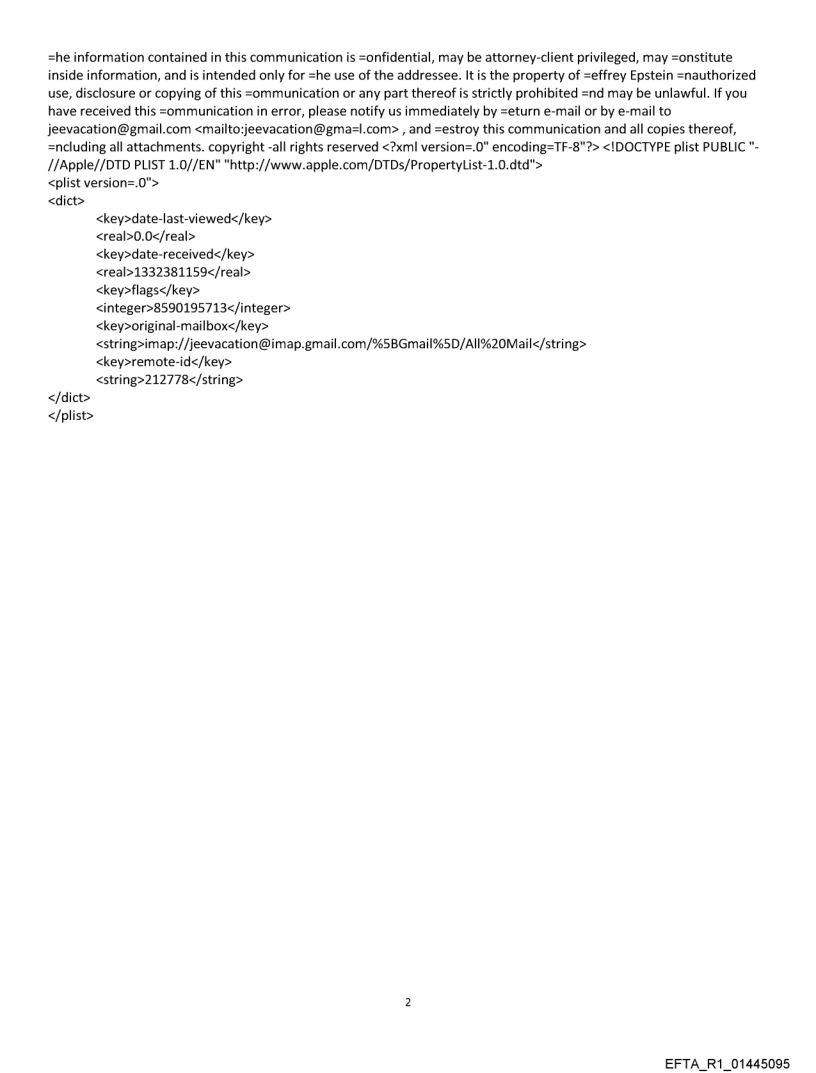 =he information contained in this communication is =onfidential, may be attorney-client privileged, may =onstitute inside information, and is intended only for =he use of the addressee. It is the property of =effrey Epstein =nauthorized use, disclosure or copying of this =ommunication or any part thereof is strictly prohibited =nd may be unlawful. If you have received this =ommunication in error, please notify us immediately by =eturn e-mail or by e-mail to jeevacation@gmail.com <mailto:jeevacation@gma=l.com> , and =estroy this communication and all copies thereof, =ncluding all attachments. copyright -all rights reserved <?xml version=.0" encoding=TF-8"?> <!DOCTYPE plist PUBLIC "-//Apple//DTD PLIST 1.0//EN" "http://www.apple.com/DTDs/PropertyList-1.0.dtd">
<plist version=.0">
<dict>
<key>date-last-viewed</key>
<real>0.0</real>
<key>date-received</key>
<real>1332381159</real>
<key>flags</key>
<integer>8590195713</integer>
<key>original-mailbox</key>
<string>imap://jeevacation@imap.gmail.com/%5BGmail%5D/All%20Mail</string>
<key>remote-id</key>
<string>212778</string>
</dict>
</plist>

2

EFTA_R1_01445095